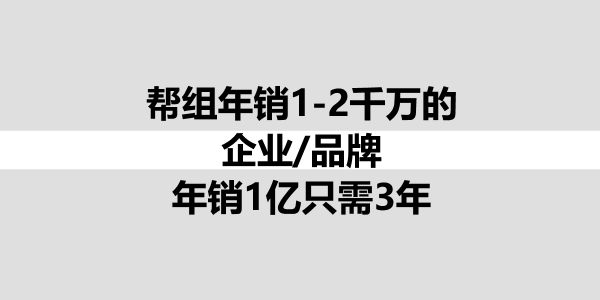 帮组年销1-2千万的
企业/品牌
年销1亿只需3年